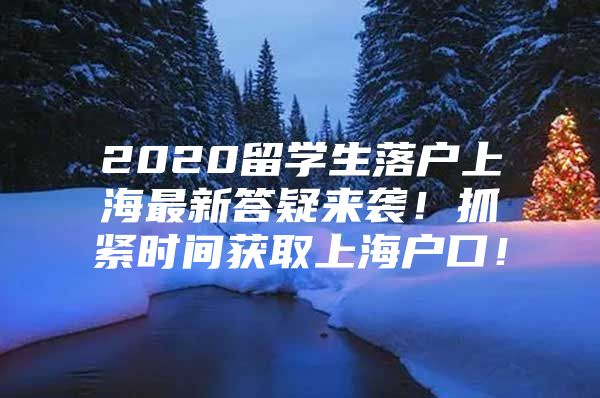 2020留学生落户上海最新答疑来袭！抓紧时间获取上海户口！